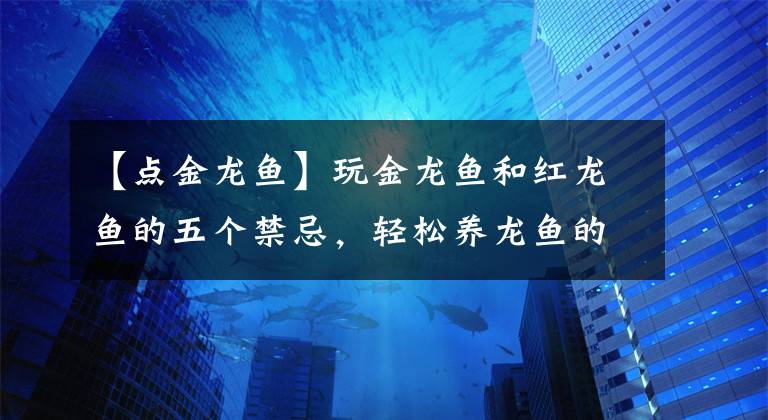 【点金龙鱼】玩金龙鱼和红龙鱼的五个禁忌，轻松养龙鱼的